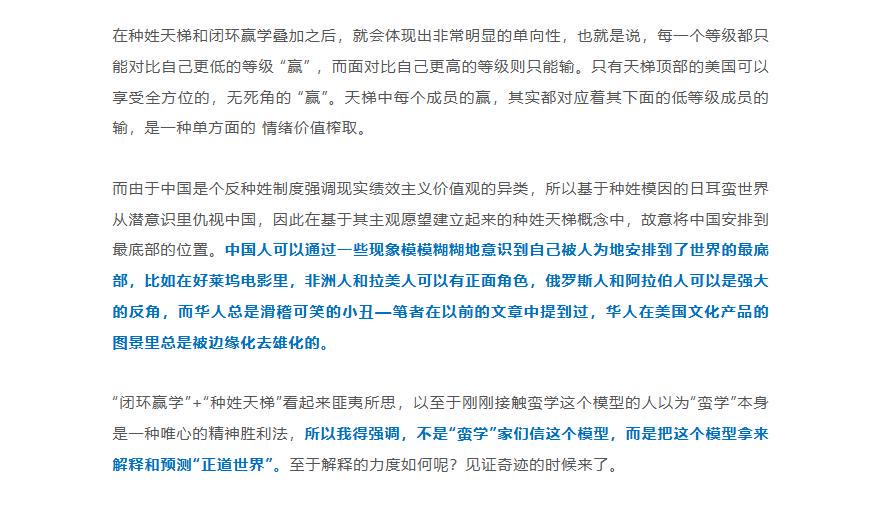 在种姓天梯和闭环赢学叠加之后，就会体现出非常明显的单向性，也就是说，每一个等级都只能对比自己更低的等级“赢”，而面对比自己更高的等级则只能输。只有天梯顶部的美国可以享受全方位的，无死角的“赢”。天梯中每个成员的赢，其实都对应着其下面的低等级成员的输，是一种单方面的 情绪价值榨取。

而由于中国是个反种姓制度强调现实绩效主义价值观的异类，所以基于种姓模因的日耳蛮世界从潜意识里仇视中国，因此在基于其主观愿望建立起来的种姓天梯概念中，故意将中国安排到最底部的位置。中国人可以通过一些现象模模糊糊地意识到自己被人为地安排到了世界的最底部，比如在好莱坞电影里，非洲人和拉美人可以有正面角色，俄罗斯人和阿拉伯人可以是强大的反角，而华人总是滑稽可笑的小丑—笔者在以前的文章中提到过，华人在美国文化产品的图景里总是被边缘化去雄化的。

“闭环赢学”+“种姓天梯”看起来匪夷所思，以至于刚刚接触蛮学这个模型的人以为“蛮学”本身是一种唯心的精神胜利法，所以我得强调，不是“蛮学”家们信这个模型，而是把这个模型拿来解释和预测“正道世界”。至于解释的力度如何呢？见证奇迹的时候来了。